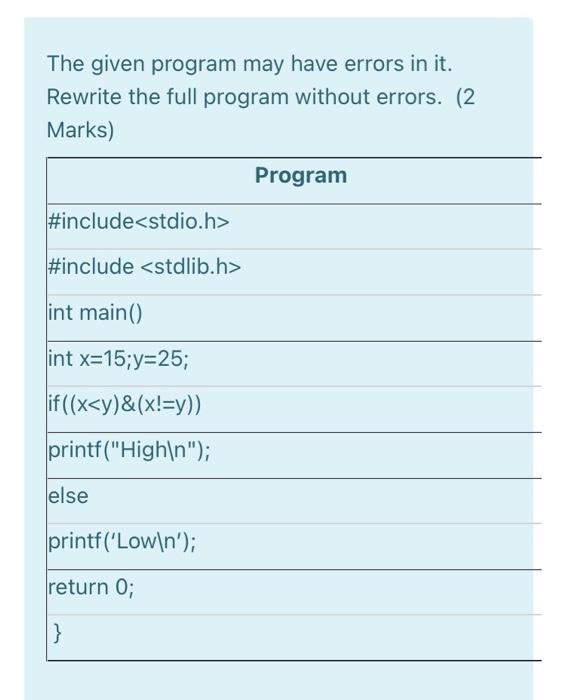 The given program may have errors in it. Rewrite the full program without errors. (2 Marks)

| Program |
|---|
| #include<stdio.h> |
| #include <stdlib.h> |
| int main() |
| int x=15;y=25; |
| if((x<y)&(x!=y)) |
| printf("High\n"); |
| else |
| printf('Low\n'); |
| return 0; |
| } |